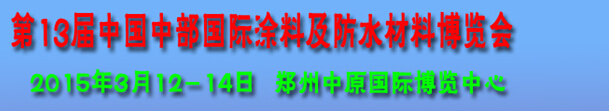 第13届中国中部国际涂料及防水材料博览会

2015年3月12-14日 郑州中原国际博览中心